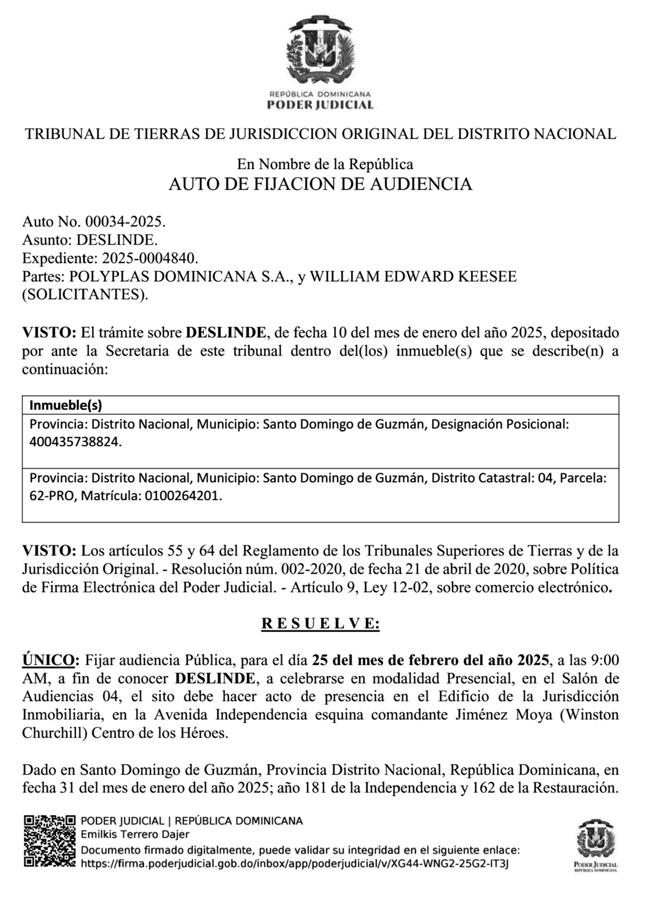 REPÚBLICA DOMINICANA
PODER JUDICIAL

TRIBUNAL DE TIERRAS DE JURISDICCION ORIGINAL DEL DISTRITO NACIONAL

En Nombre de la República
AUTO DE FIJACION DE AUDIENCIA

Auto No. 00034-2025.
Asunto: DESLINDE.
Expediente: 2025-0004840.
Partes: POLYPLAS DOMINICANA S.A., y WILLIAM EDWARD KEESEE (SOLICITANTES).

VISTO: El trámite sobre DESLINDE, de fecha 10 del mes de enero del año 2025, depositado por ante la Secretaria de este tribunal dentro del(los) inmueble(s) que se describe(n) a continuación:

| Inmueble(s) |
|---|
| Provincia: Distrito Nacional, Municipio: Santo Domingo de Guzmán, Designación Posicional: 400435738824. |
| Provincia: Distrito Nacional, Municipio: Santo Domingo de Guzmán, Distrito Catastral: 04, Parcela: 62-PRO, Matrícula: 0100264201. |

VISTO: Los artículos 55 y 64 del Reglamento de los Tribunales Superiores de Tierras y de la Jurisdicción Original. - Resolución núm. 002-2020, de fecha 21 de abril de 2020, sobre Política de Firma Electrónica del Poder Judicial. - Artículo 9, Ley 12-02, sobre comercio electrónico.

R E S U E L V E:

ÚNICO: Fijar audiencia Pública, para el día 25 del mes de febrero del año 2025, a las 9:00 AM, a fin de conocer DESLINDE, a celebrarse en modalidad Presencial, en el Salón de Audiencias 04, el sito debe hacer acto de presencia en el Edificio de la Jurisdicción Inmobiliaria, en la Avenida Independencia esquina comandante Jiménez Moya (Winston Churchill) Centro de los Héroes.

Dado en Santo Domingo de Guzmán, Provincia Distrito Nacional, República Dominicana, en fecha 31 del mes de enero del año 2025; año 181 de la Independencia y 162 de la Restauración.

PODER JUDICIAL | REPÚBLICA DOMINICANA
Emilkis Terrero Dajer
Documento firmado digitalmente, puede validar su integridad en el siguiente enlace:
https://firma.poderjudicial.gob.do/inbox/app/poderjudicial/v/XG44-WNG2-25G2-IT3J

PODER JUDICIAL
REPÚBLICA DOMINICANA